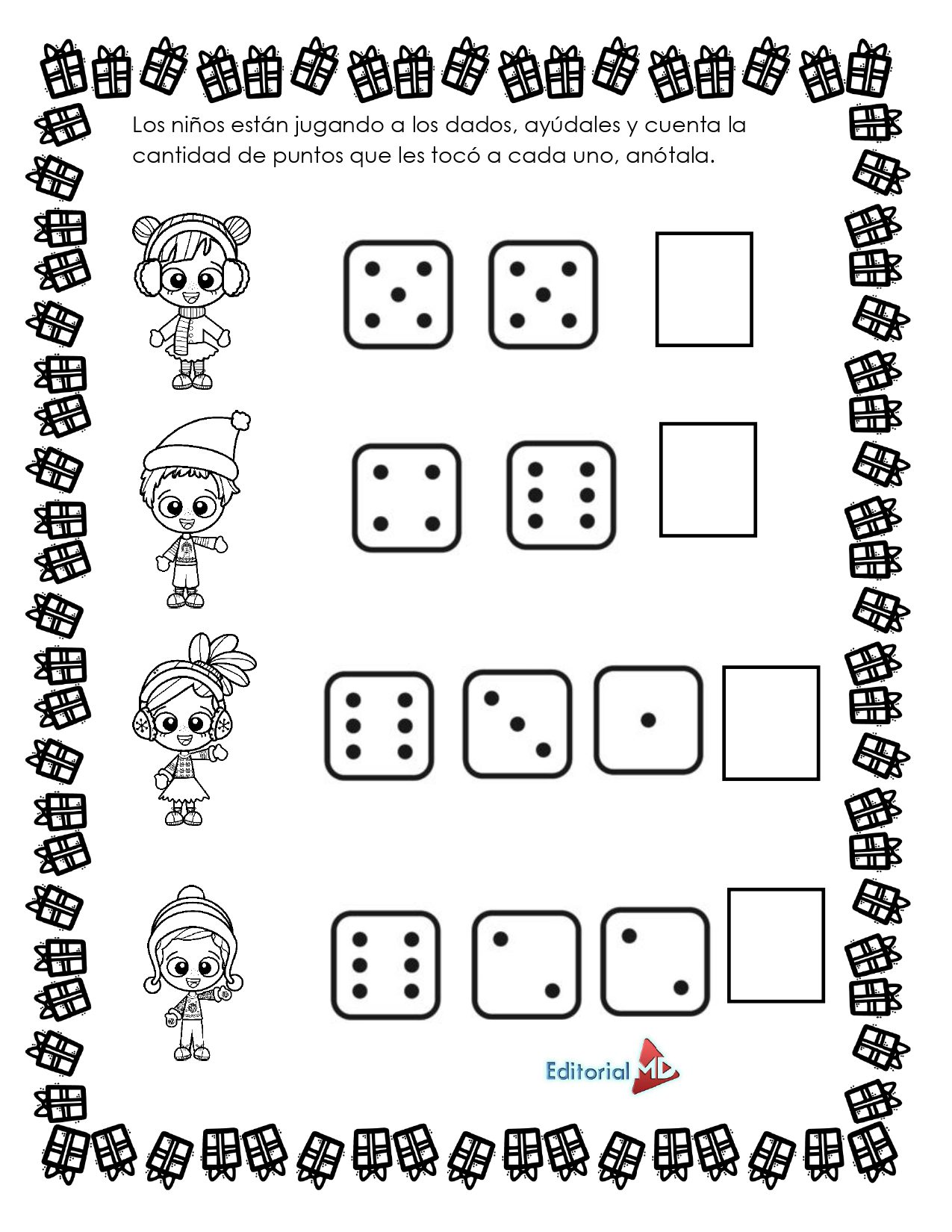 Los niños están jugando a los dados, ayúdales y cuenta la cantidad de puntos que les tocó a cada uno, anótala.

Editorial MD